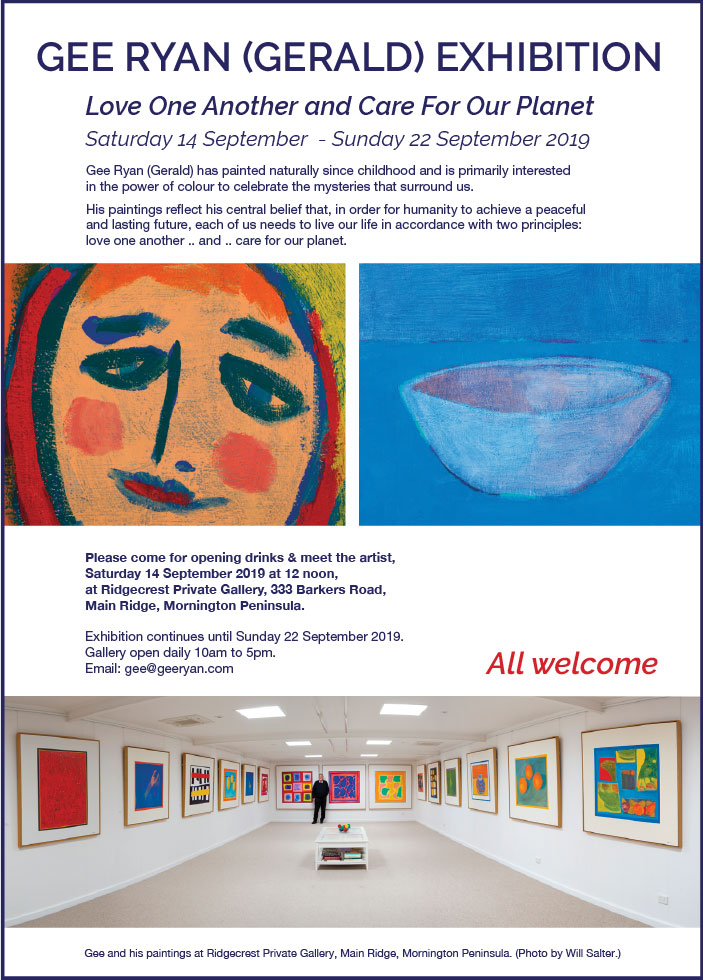 GEE RYAN (GERALD) EXHIBITION

Love One Another and Care For Our Planet

Saturday 14 September - Sunday 22 September 2019

Gee Ryan (Gerald) has painted naturally since childhood and is primarily interested in the power of colour to celebrate the mysteries that surround us.

His paintings reflect his central belief that, in order for humanity to achieve a peaceful and lasting future, each of us needs to live our life in accordance with two principles: love one another .. and .. care for our planet.

Please come for opening drinks & meet the artist, Saturday 14 September 2019 at 12 noon, at Ridgecrest Private Gallery, 333 Barkers Road, Main Ridge, Mornington Peninsula.

Exhibition continues until Sunday 22 September 2019.
Gallery open daily 10am to 5pm.
Email: gee@geeryan.com

All welcome

Gee and his paintings at Ridgecrest Private Gallery, Main Ridge, Mornington Peninsula. (Photo by Will Salter.)